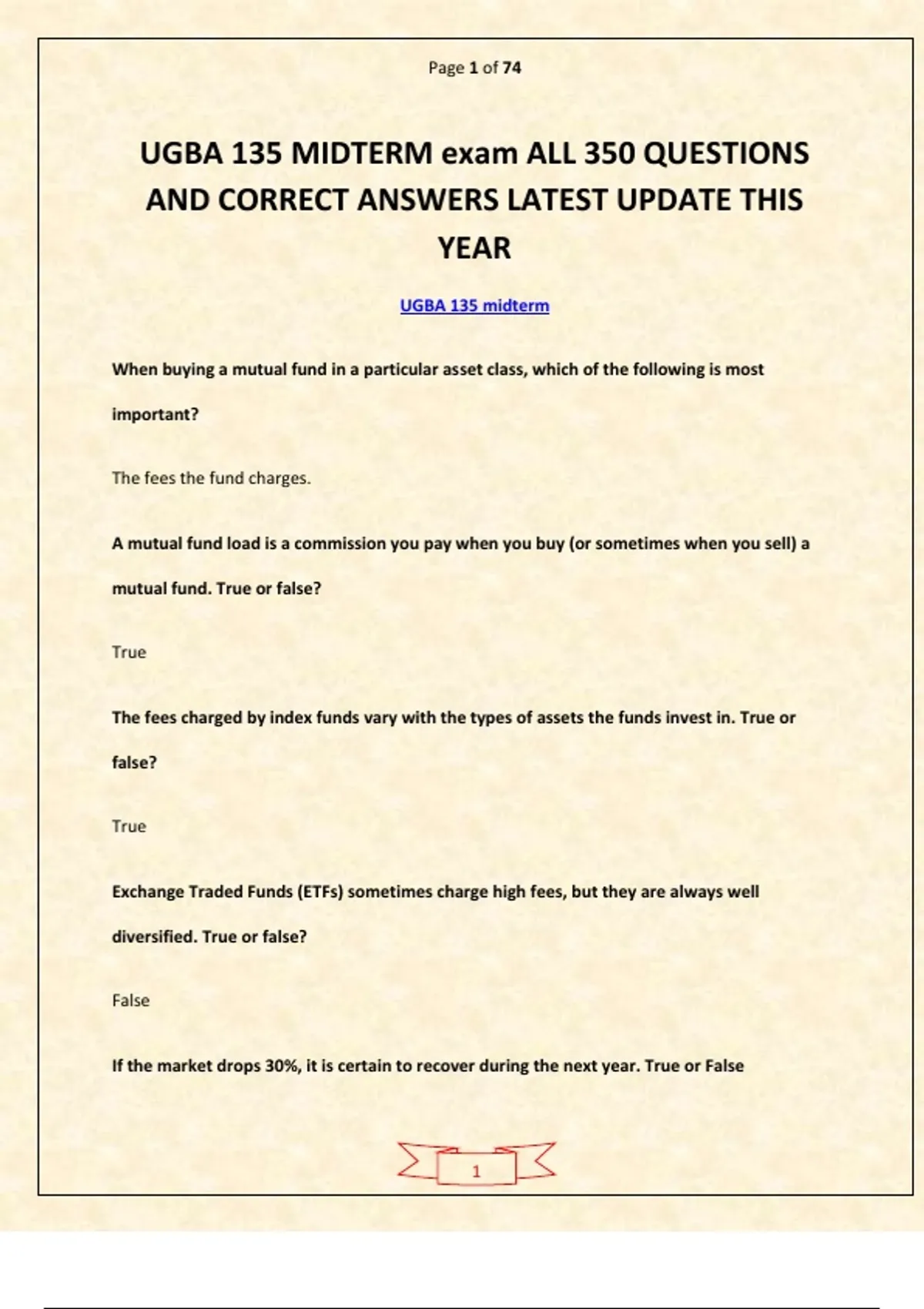 Page 1 of 74

UGBA 135 MIDTERM exam ALL 350 QUESTIONS AND CORRECT ANSWERS LATEST UPDATE THIS YEAR

UGBA 135 midterm

When buying a mutual fund in a particular asset class, which of the following is most important?

The fees the fund charges.

A mutual fund load is a commission you pay when you buy (or sometimes when you sell) a mutual fund. True or false?

True

The fees charged by index funds vary with the types of assets the funds invest in. True or false?

True

Exchange Traded Funds (ETFs) sometimes charge high fees, but they are always well diversified. True or false?

False

If the market drops 30%, it is certain to recover during the next year. True or False

1